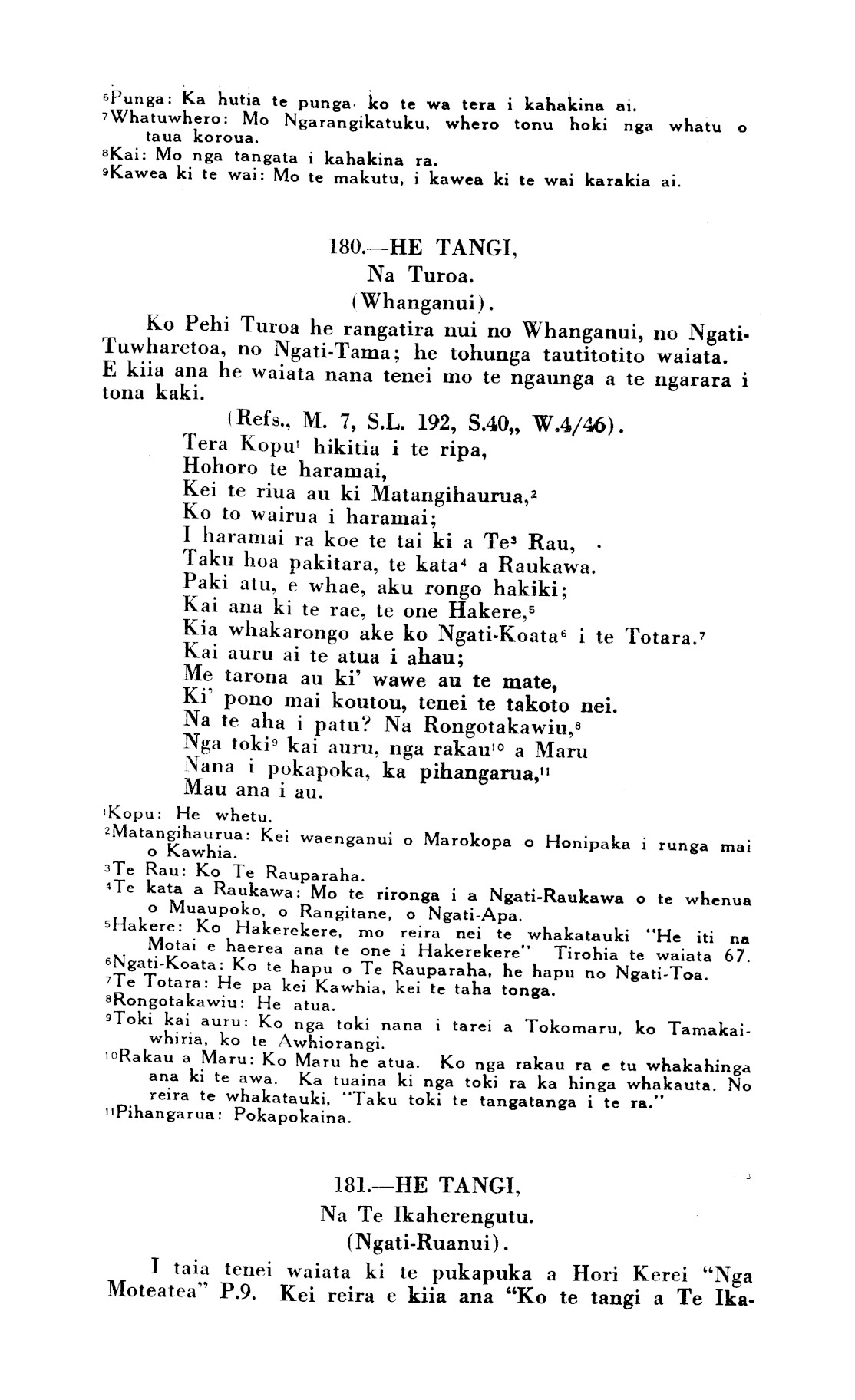 $^6$Punga: Ka hutia te punga ko te wa tera i kahakina ai.
$^7$Whatuwhero: Mo Ngarangikatuku, whero tonu hoki nga whatu o taua koroua.
$^8$Kai: Mo nga tangata i kahakina ra.
$^9$Kawea ki te wai: Mo te makutu, i kawea ki te wai karakia ai.

180.—HE TANGI,
Na Turoa.
(Whanganui).

Ko Pehi Turoa he rangatira nui no Whanganui, no Ngati-Tuwharetoa, no Ngati-Tama; he tohunga tautitotito waiata. E kiia ana he waiata nana tenei mo te ngaunga a te ngarara i tona kaki.

(Refs., M. 7, S.L. 192, S.40,, W.4/46).

Tera Kopu$^1$ hikitia i te ripa,
Hohoro te haramai,
Kei te riua au ki Matangihaurua,$^2$
Ko to wairua i haramai;
I haramai ra koe te tai ki a Te$^3$ Rau,
Taku hoa pakitara, te kata$^4$ a Raukawa.
Paki atu, e whae, aku rongo hakiki;
Kai ana ki te rae, te one Hakere,$^5$
Kia whakarongo ake ko Ngati-Koata$^6$ i te Totara.$^7$
Kai auru ai te atua i ahau;
Me tarona au ki' wawe au te mate,
Ki' pono mai koutou, tenei te takoto nei.
Na te aha i patu? Na Rongotakawiu,$^8$
Nga toki$^9$ kai auru, nga rakau$^{10}$ a Maru
Nana i pokapoka, ka pihangarua,$^{11}$
Mau ana i au.

$^1$Kopu: He whetu.
$^2$Matangihaurua: Kei waenganui o Marokopa o Honipaka i runga mai o Kawhia.
$^3$Te Rau: Ko Te Rauparaha.
$^4$Te kata a Raukawa: Mo te rironga i a Ngati-Raukawa o te whenua o Muaupoko, o Rangitane, o Ngati-Apa.
$^5$Hakere: Ko Hakerekere, mo reira nei te whakatauki "He iti na Motai e haerea ana te one i Hakerekere" Tirohia te waiata 67.
$^6$Ngati-Koata: Ko te hapu o Te Rauparaha, he hapu no Ngati-Toa.
$^7$Te Totara: He pa kei Kawhia, kei te taha tonga.
$^8$Rongotakawiu: He atua.
$^9$Toki kai auru: Ko nga toki nana i tarei a Tokomaru, ko Tamakaiwhiria, ko te Awhiorangi.
$^{10}$Rakau a Maru: Ko Maru he atua. Ko nga rakau ra e tu whakahinga ana ki te awa. Ka tuaina ki nga toki ra ka hinga whakauta. No reira te whakatauki, "Taku toki te tangatanga i te ra."
$^{11}$Pihangarua: Pokapokaina.

181.—HE TANGI,
Na Te Ikaherengutu.
(Ngati-Ruanui).

I taia tenei waiata ki te pukapuka a Hori Kerei "Nga Moteatea" P.9. Kei reira e kiia ana "Ko te tangi a Te Ika-